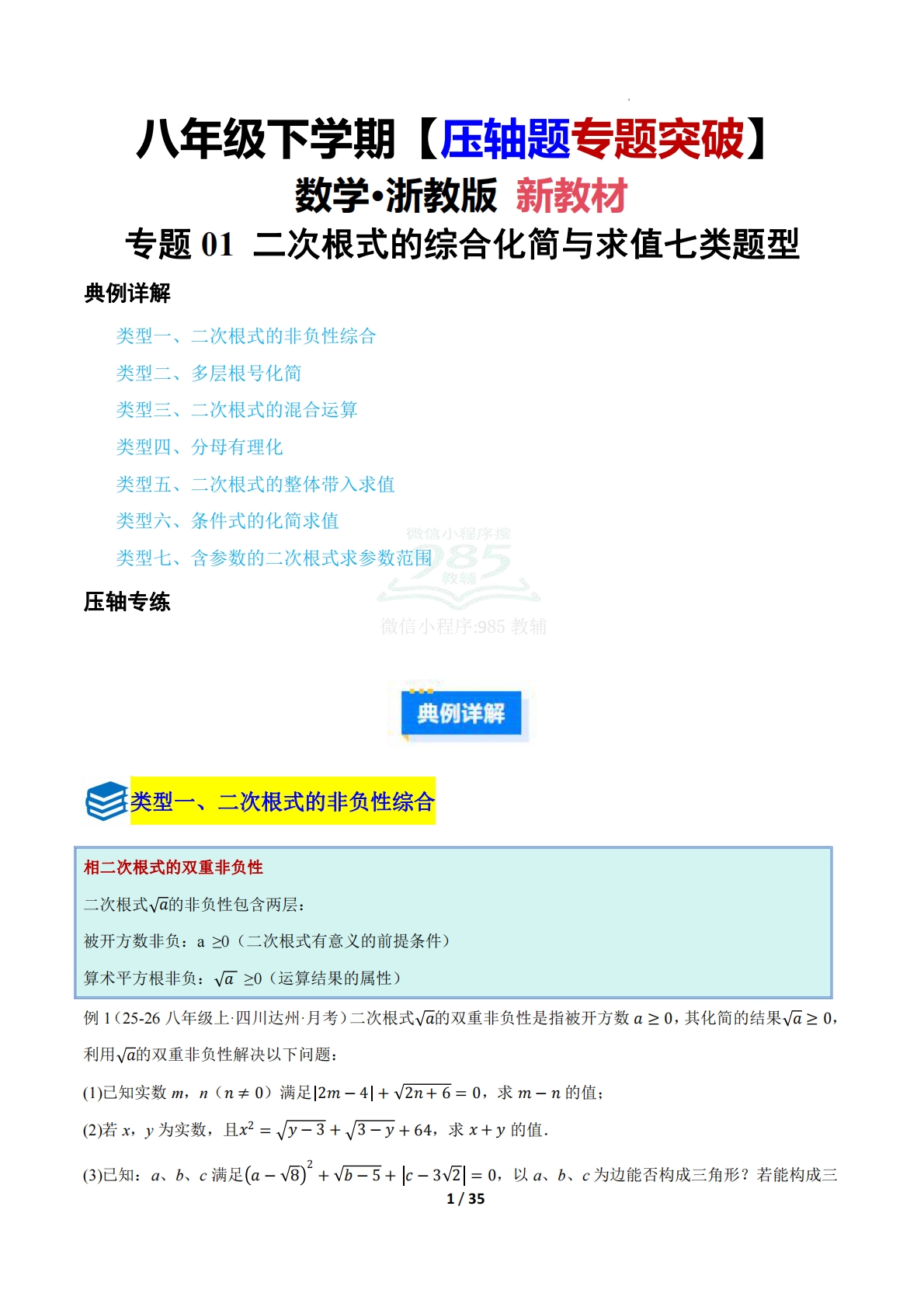 八年级下学期【压轴题专题突破】

数学•浙教版 新教材

专题 01 二次根式的综合化简与求值七类题型

典例详解

类型一、二次根式的非负性综合

类型二、多层根号化简

类型三、二次根式的混合运算

类型四、分母有理化

类型五、二次根式的整体带入求值

类型六、条件式的化简求值

类型七、含参数的二次根式求参数范围

压轴专练

微信小程序搜 985 教辅

微信小程序:985 教辅

典例详解

类型一、二次根式的非负性综合

相二次根式的双重非负性

二次根式$\sqrt{a}$的非负性包含两层:

被开方数非负:a ≥0(二次根式有意义的前提条件)

算术平方根非负:$\sqrt{a}$ ≥0(运算结果的属性)

例 1(25-26 八年级上·四川达州·月考)二次根式$\sqrt{a}$的双重非负性是指被开方数 $a \geq 0$,其化简的结果$\sqrt{a} \geq 0$,利用$\sqrt{a}$的双重非负性解决以下问题:

(1)已知实数 $m$,$n$($n \neq 0$)满足$|2m-4|+\sqrt{2n+6}=0$,求 $m-n$ 的值;

(2)若 $x$,$y$ 为实数,且$x^2=\sqrt{y-3}+\sqrt{3-y}+64$,求 $x+y$ 的值.

(3)已知:$a$、$b$、$c$ 满足$\left(a-\sqrt{8}\right)^2+\sqrt{b-5}+\left|c-3\sqrt{2}\right|=0$,以 $a$、$b$、$c$ 为边能否构成三角形?若能构成三

1 / 35